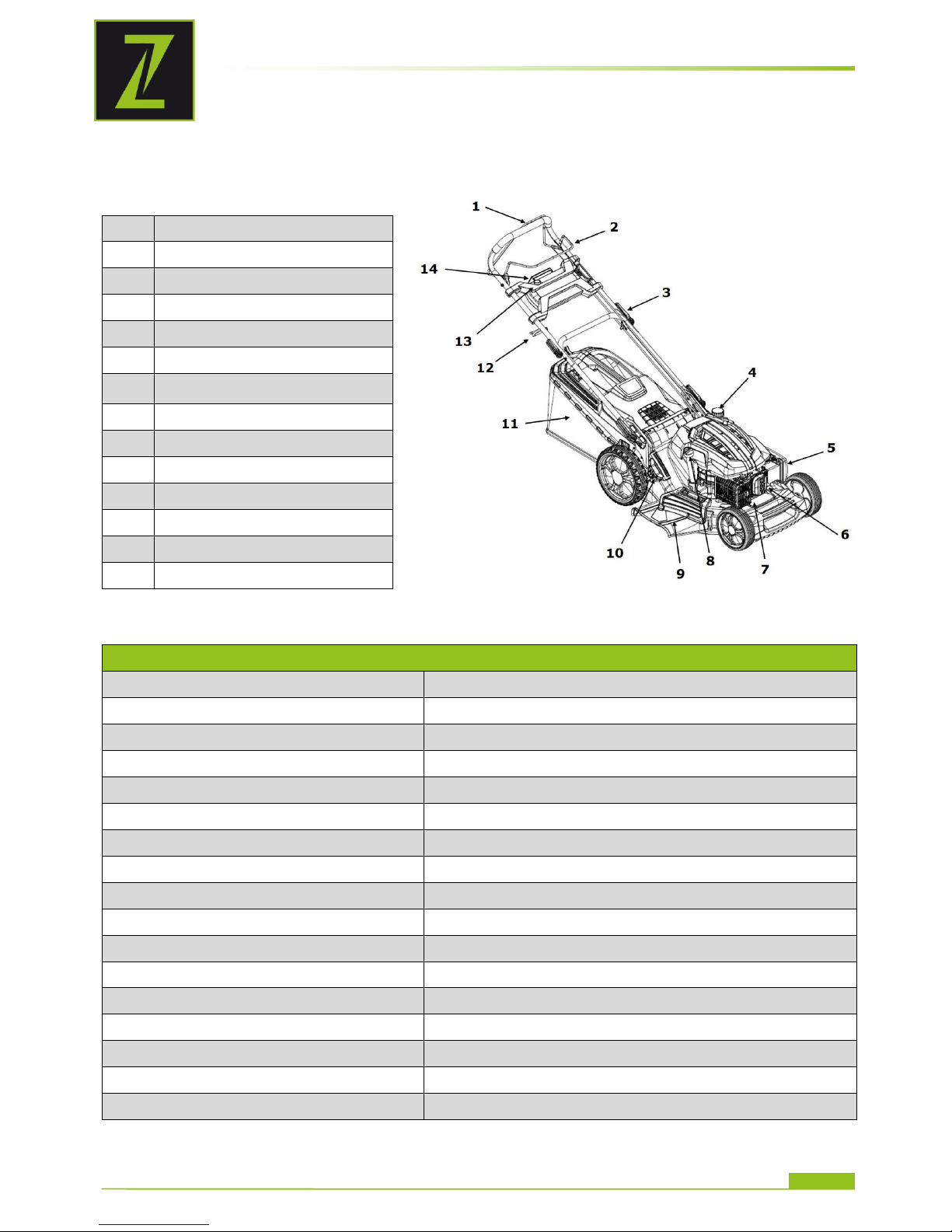 1
2
3
4
5
6
7
8
9
10
11
12
13
14